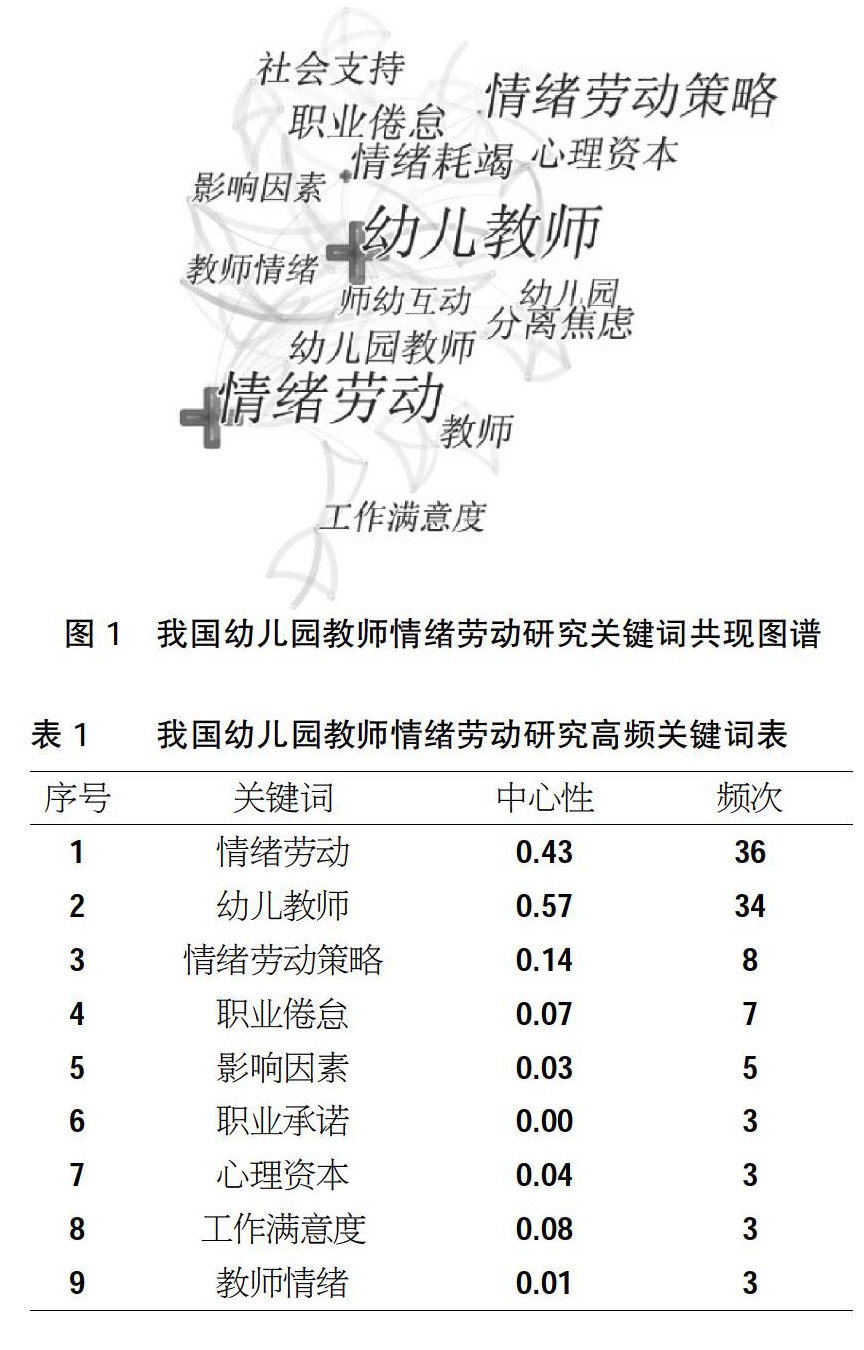 社会支持
情绪劳动策略
职业倦怠
情绪耗竭
心理资本
影响因素
幼儿教师
教师情绪
师幼互动
幼儿园
分离焦虑
幼儿园教师
情绪劳动
教师
工作满意度

图 1　我国幼儿园教师情绪劳动研究关键词共现图谱

表 1　我国幼儿园教师情绪劳动研究高频关键词表

| 序号 | 关键词 | 中心性 | 频次 |
|---|---|---|---|
| 1 | 情绪劳动 | 0.43 | 36 |
| 2 | 幼儿教师 | 0.57 | 34 |
| 3 | 情绪劳动策略 | 0.14 | 8 |
| 4 | 职业倦怠 | 0.07 | 7 |
| 5 | 影响因素 | 0.03 | 5 |
| 6 | 职业承诺 | 0.00 | 3 |
| 7 | 心理资本 | 0.04 | 3 |
| 8 | 工作满意度 | 0.08 | 3 |
| 9 | 教师情绪 | 0.01 | 3 |